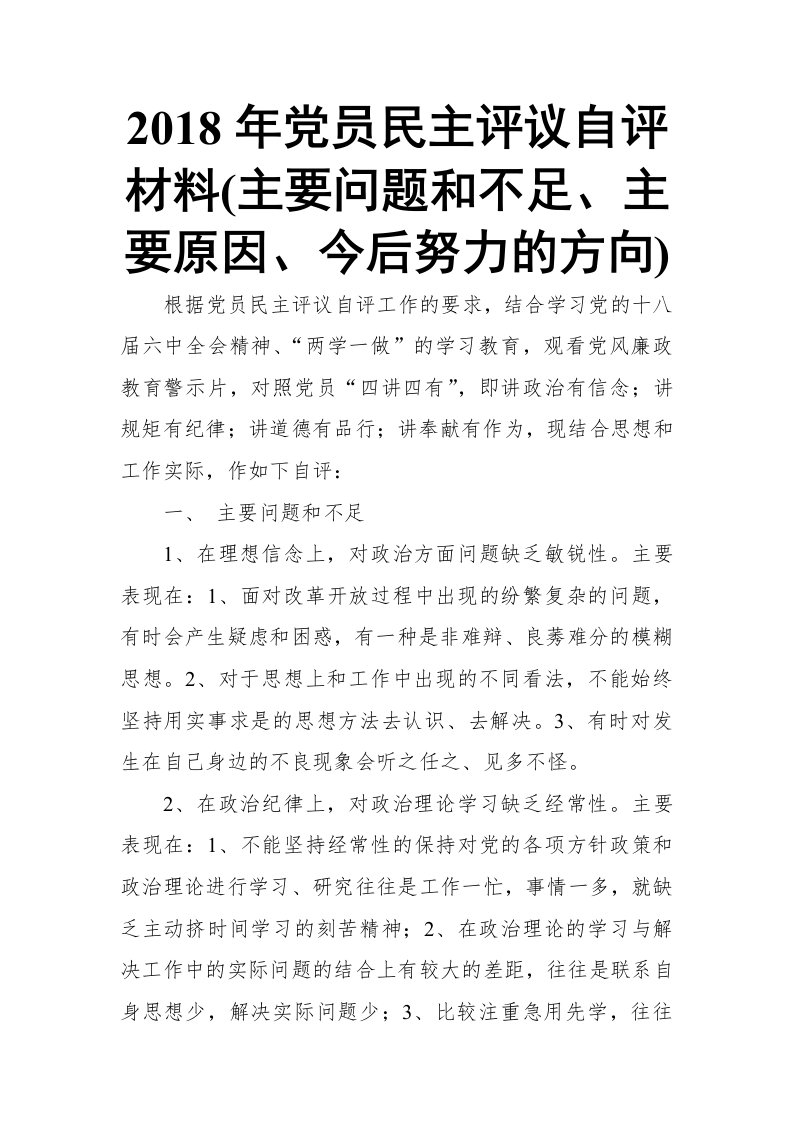 2018 年党员民主评议自评材料(主要问题和不足、主要原因、今后努力的方向)

根据党员民主评议自评工作的要求，结合学习党的十八届六中全会精神、“两学一做”的学习教育，观看党风廉政教育警示片，对照党员“四讲四有”，即讲政治有信念；讲规矩有纪律；讲道德有品行；讲奉献有作为，现结合思想和工作实际，作如下自评：

一、 主要问题和不足

1、在理想信念上，对政治方面问题缺乏敏锐性。主要表现在：1、面对改革开放过程中出现的纷繁复杂的问题，有时会产生疑虑和困惑，有一种是非难辩、良莠难分的模糊思想。2、对于思想上和工作中出现的不同看法，不能始终坚持用实事求是的思想方法去认识、去解决。3、有时对发生在自己身边的不良现象会听之任之、见多不怪。

2、在政治纪律上，对政治理论学习缺乏经常性。主要表现在：1、不能坚持经常性的保持对党的各项方针政策和政治理论进行学习、研究往往是工作一忙，事情一多，就缺乏主动挤时间学习的刻苦精神；2、在政治理论的学习与解决工作中的实际问题的结合上有较大的差距，往往是联系自身思想少，解决实际问题少；3、比较注重急用先学，往往